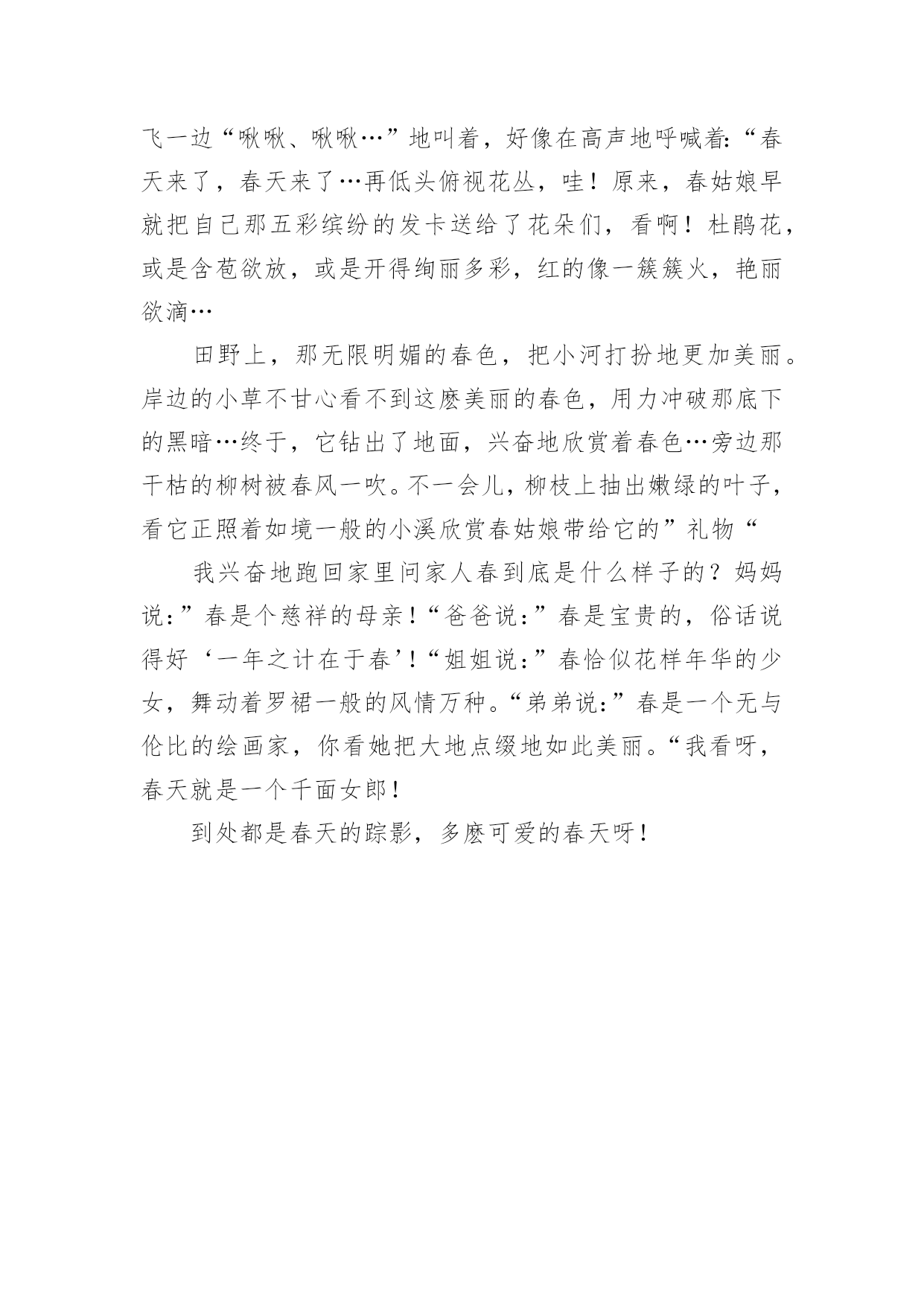 飞一边“啾啾、啾啾…”地叫着，好像在高声地呼喊着:“春天来了，春天来了…再低头俯视花丛，哇！原来，春姑娘早就把自己那五彩缤纷的发卡送给了花朵们，看啊！杜鹃花，或是含苞欲放，或是开得绚丽多彩，红的像一簇簇火，艳丽欲滴…

田野上，那无限明媚的春色，把小河打扮地更加美丽。岸边的小草不甘心看不到这麽美丽的春色，用力冲破那底下的黑暗…终于，它钻出了地面，兴奋地欣赏着春色…旁边那干枯的柳树被春风一吹。不一会儿，柳枝上抽出嫩绿的叶子，看它正照着如境一般的小溪欣赏春姑娘带给它的”礼物“

我兴奋地跑回家里问家人春到底是什么样子的？妈妈说:”春是个慈祥的母亲!“爸爸说:”春是宝贵的，俗话说得好‘一年之计在于春’!“姐姐说:”春恰似花样年华的少女，舞动着罗裙一般的风情万种。“弟弟说:”春是一个无与伦比的绘画家，你看她把大地点缀地如此美丽。“我看呀，春天就是一个千面女郎!

到处都是春天的踪影，多麽可爱的春天呀!